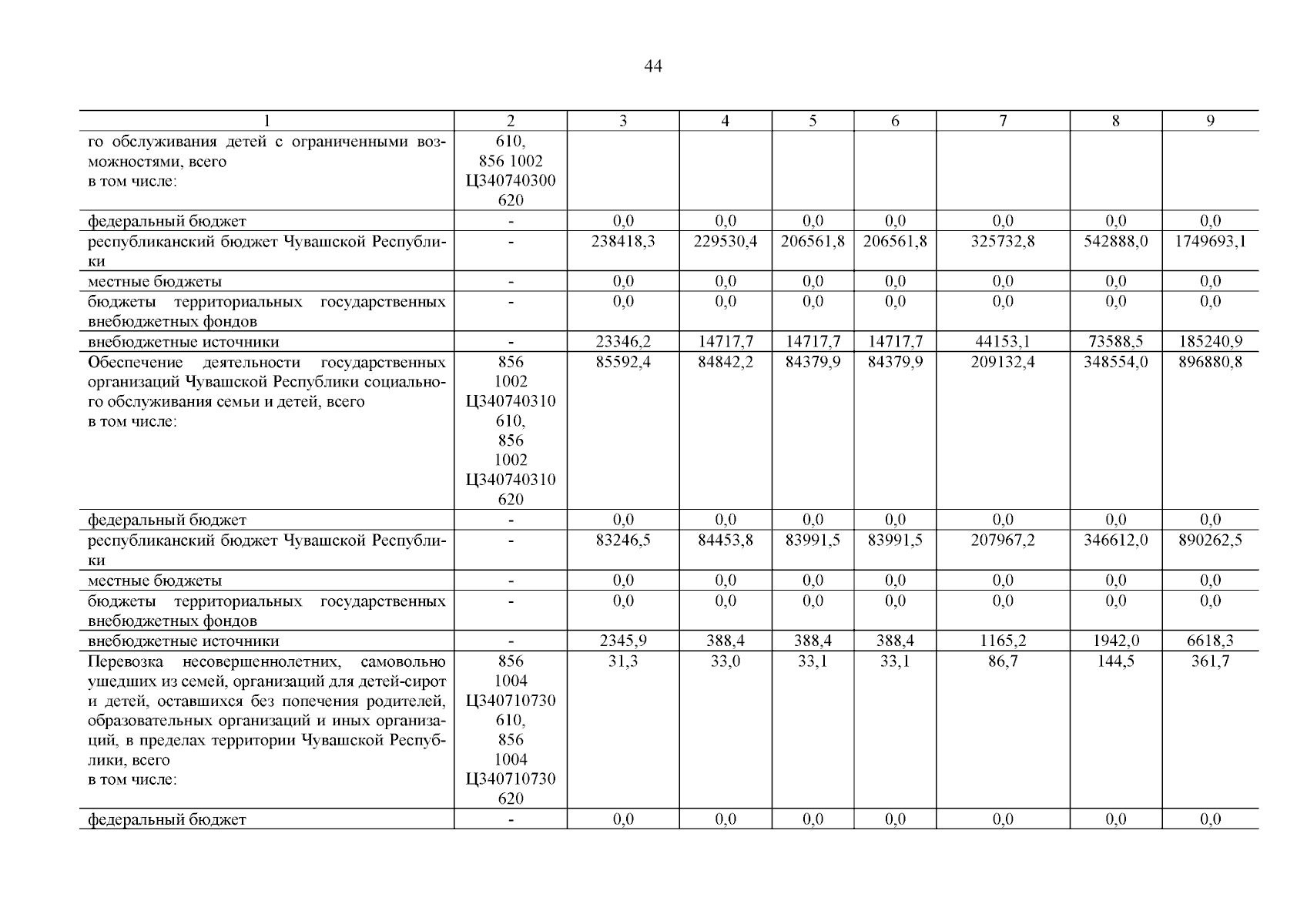 44

| 1 | 2 | 3 | 4 | 5 | 6 | 7 | 8 | 9 |
|---|---|---|---|---|---|---|---|---|
| го обслуживания детей с ограниченными возможностями, всего в том числе: | 610, 856 1002 Ц340740300 620 | | | | | | | |
| федеральный бюджет | - | 0,0 | 0,0 | 0,0 | 0,0 | 0,0 | 0,0 | 0,0 |
| республиканский бюджет Чувашской Республики | - | 238418,3 | 229530,4 | 206561,8 | 206561,8 | 325732,8 | 542888,0 | 1749693,1 |
| местные бюджеты | - | 0,0 | 0,0 | 0,0 | 0,0 | 0,0 | 0,0 | 0,0 |
| бюджеты территориальных государственных внебюджетных фондов | - | 0,0 | 0,0 | 0,0 | 0,0 | 0,0 | 0,0 | 0,0 |
| внебюджетные источники | - | 23346,2 | 14717,7 | 14717,7 | 14717,7 | 44153,1 | 73588,5 | 185240,9 |
| Обеспечение деятельности государственных организаций Чувашской Республики социального обслуживания семьи и детей, всего в том числе: | 856 1002 Ц340740310 610, 856 1002 Ц340740310 620 | 85592,4 | 84842,2 | 84379,9 | 84379,9 | 209132,4 | 348554,0 | 896880,8 |
| федеральный бюджет | - | 0,0 | 0,0 | 0,0 | 0,0 | 0,0 | 0,0 | 0,0 |
| республиканский бюджет Чувашской Республики | - | 83246,5 | 84453,8 | 83991,5 | 83991,5 | 207967,2 | 346612,0 | 890262,5 |
| местные бюджеты | - | 0,0 | 0,0 | 0,0 | 0,0 | 0,0 | 0,0 | 0,0 |
| бюджеты территориальных государственных внебюджетных фондов | - | 0,0 | 0,0 | 0,0 | 0,0 | 0,0 | 0,0 | 0,0 |
| внебюджетные источники | - | 2345,9 | 388,4 | 388,4 | 388,4 | 1165,2 | 1942,0 | 6618,3 |
| Перевозка несовершеннолетних, самовольно ушедших из семей, организаций для детей-сирот и детей, оставшихся без попечения родителей, образовательных организаций и иных организаций, в пределах территории Чувашской Республики, всего в том числе: | 856 1004 Ц340710730 610, 856 1004 Ц340710730 620 | 31,3 | 33,0 | 33,1 | 33,1 | 86,7 | 144,5 | 361,7 |
| федеральный бюджет | - | 0,0 | 0,0 | 0,0 | 0,0 | 0,0 | 0,0 | 0,0 |